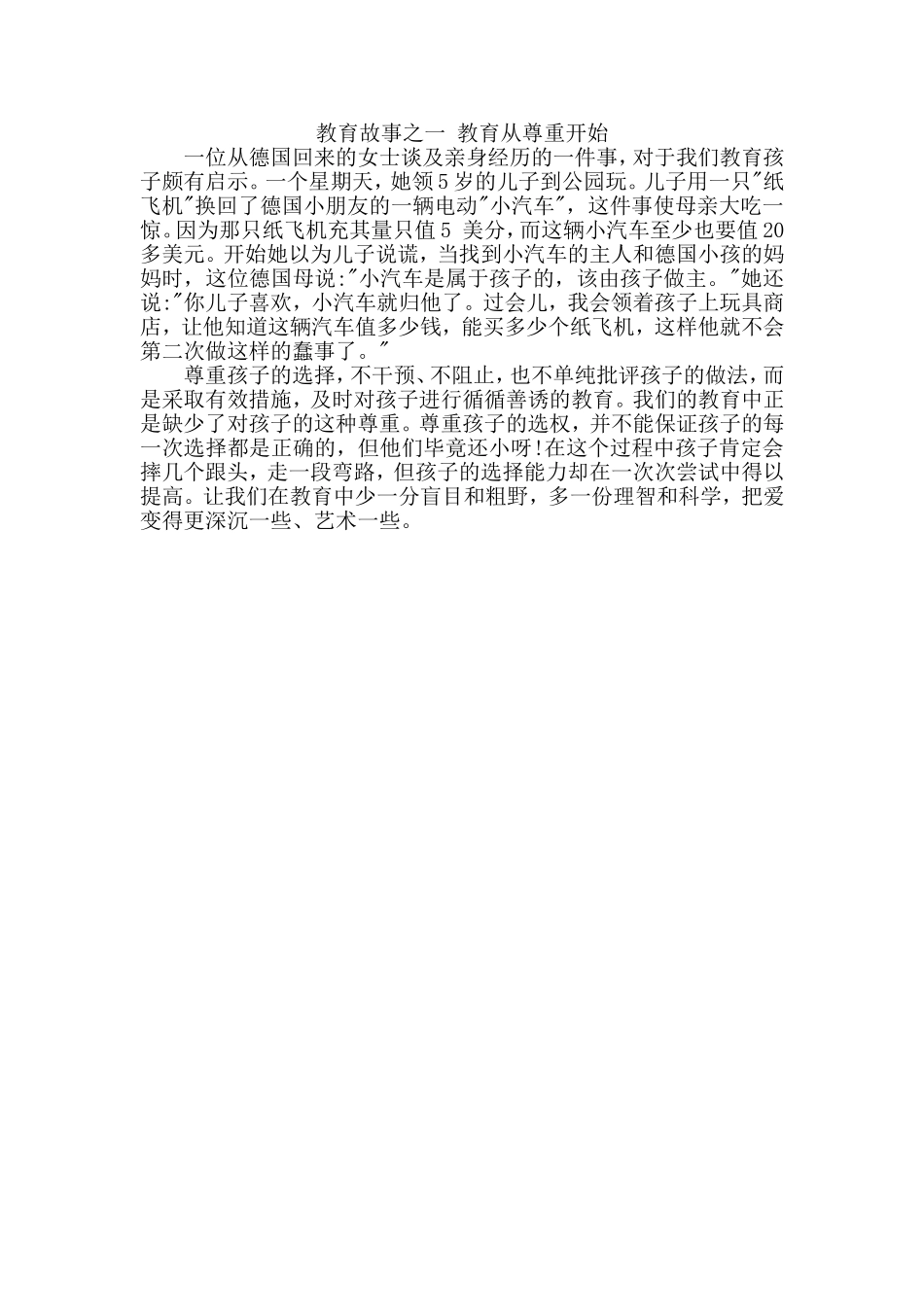 教育故事之一 教育从尊重开始

一位从德国回来的女士谈及亲身经历的一件事，对于我们教育孩子颇有启示。一个星期天，她领5岁的儿子到公园玩。儿子用一只"纸飞机"换回了德国小朋友的一辆电动"小汽车"，这件事使母亲大吃一惊。因为那只纸飞机充其量只值5 美分，而这辆小汽车至少也要值20多美元。开始她以为儿子说谎，当找到小汽车的主人和德国小孩的妈妈时，这位德国母说:"小汽车是属于孩子的，该由孩子做主。"她还说:"你儿子喜欢，小汽车就归他了。过会儿，我会领着孩子上玩具商店，让他知道这辆汽车值多少钱，能买多少个纸飞机，这样他就不会第二次做这样的蠢事了。"

尊重孩子的选择，不干预、不阻止，也不单纯批评孩子的做法，而是采取有效措施，及时对孩子进行循循善诱的教育。我们的教育中正是缺少了对孩子的这种尊重。尊重孩子的选权，并不能保证孩子的每一次选择都是正确的，但他们毕竟还小呀!在这个过程中孩子肯定会摔几个跟头，走一段弯路，但孩子的选择能力却在一次次尝试中得以提高。让我们在教育中少一分盲目和粗野，多一份理智和科学，把爱变得更深沉一些、艺术一些。